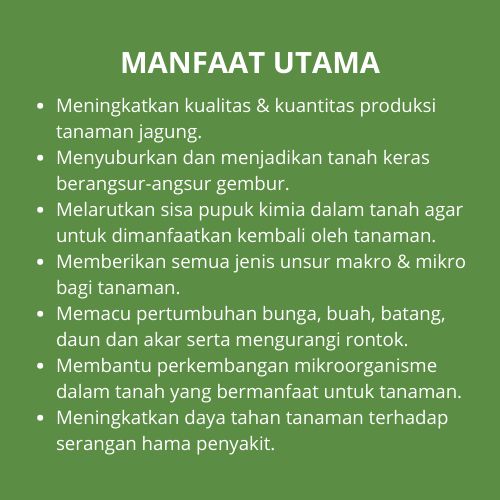 MANFAAT UTAMA

• Meningkatkan kualitas & kuantitas produksi tanaman jagung.
• Menyuburkan dan menjadikan tanah keras berangsur-angsur gembur.
• Melarutkan sisa pupuk kimia dalam tanah agar untuk dimanfaatkan kembali oleh tanaman.
• Memberikan semua jenis unsur makro & mikro bagi tanaman.
• Memacu pertumbuhan bunga, buah, batang, daun dan akar serta mengurangi rontok.
• Membantu perkembangan mikroorganisme dalam tanah yang bermanfaat untuk tanaman.
• Meningkatkan daya tahan tanaman terhadap serangan hama penyakit.